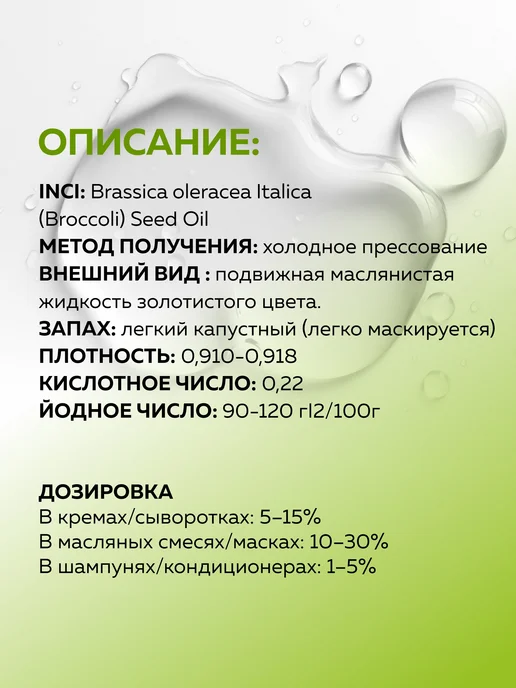 ОПИСАНИЕ:

INCI: Brassica oleracea Italica (Broccoli) Seed Oil
МЕТОД ПОЛУЧЕНИЯ: холодное прессование
ВНЕШНИЙ ВИД : подвижная маслянистая жидкость золотистого цвета.
ЗАПАХ: легкий капустный (легко маскируется)
ПЛОТНОСТЬ: 0,910-0,918
КИСЛОТНОЕ ЧИСЛО: 0,22
ЙОДНОЕ ЧИСЛО: 90-120 гI2/100г

ДОЗИРОВКА
В кремах/сыворотках: 5–15%
В масляных смесях/масках: 10–30%
В шампунях/кондиционерах: 1–5%